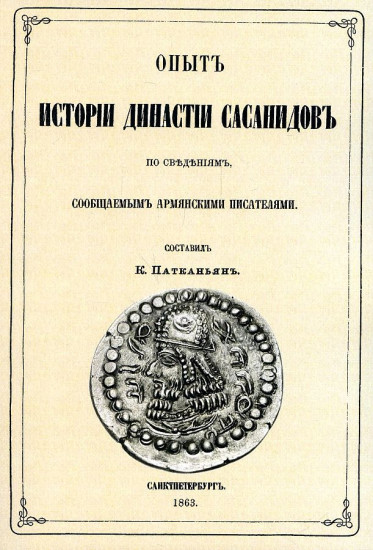 ОПЫТЪ

ИСТОРІИ ДИНАСТІИ САСАНИДОВЪ

ПО СВѢДѢНІЯМЪ,

СООБЩАЕМЫМЪ АРМЯНСКИМИ ПИСАТЕЛЯМИ.

СОСТАВИЛЪ

К. ПАТКАНЬЯНЪ.

САНКТПЕТЕРБУРГЪ.
1863.